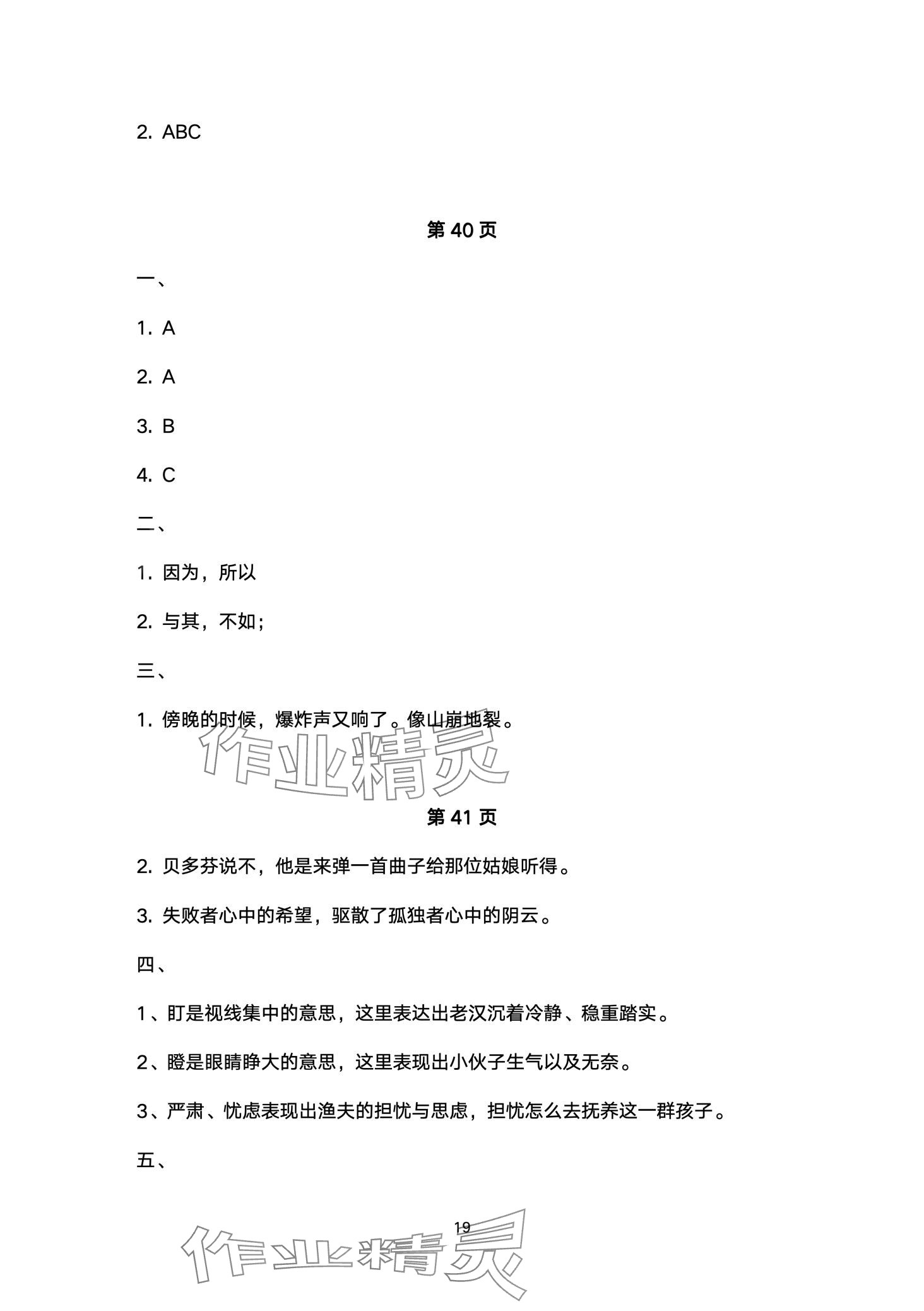 2. ABC

第 40 页

一、

1. A

2. A

3. B

4. C

二、

1. 因为，所以

2. 与其，不如；

三、

1. 傍晚的时候，爆炸声又响了。像山崩地裂。

作业精灵

第 41 页

2. 贝多芬说不，他是来弹一首曲子给那位姑娘听得。

3. 失败者心中的希望，驱散了孤独者心中的阴云。

四、

1、盯是视线集中的意思，这里表达出老汉沉着冷静、稳重踏实。

2、瞪是眼睛睁大的意思，这里表现出小伙子生气以及无奈。

3、严肃、忧虑表现出渔夫的担忧与思虑，担忧怎么去抚养这一群孩子。

五、

19

作业精灵